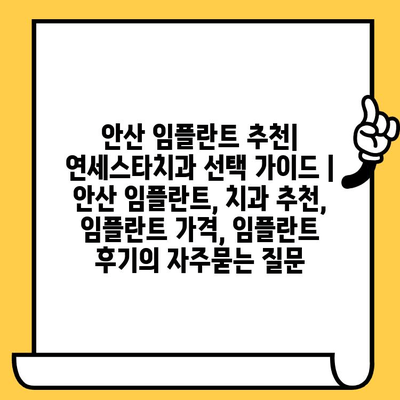 안산 임플란트 추천| 연세스타치과 선택 가이드 | 안산 임플란트, 치과 추천, 임플란트 가격, 임플란트 후기의 자주묻는 질문